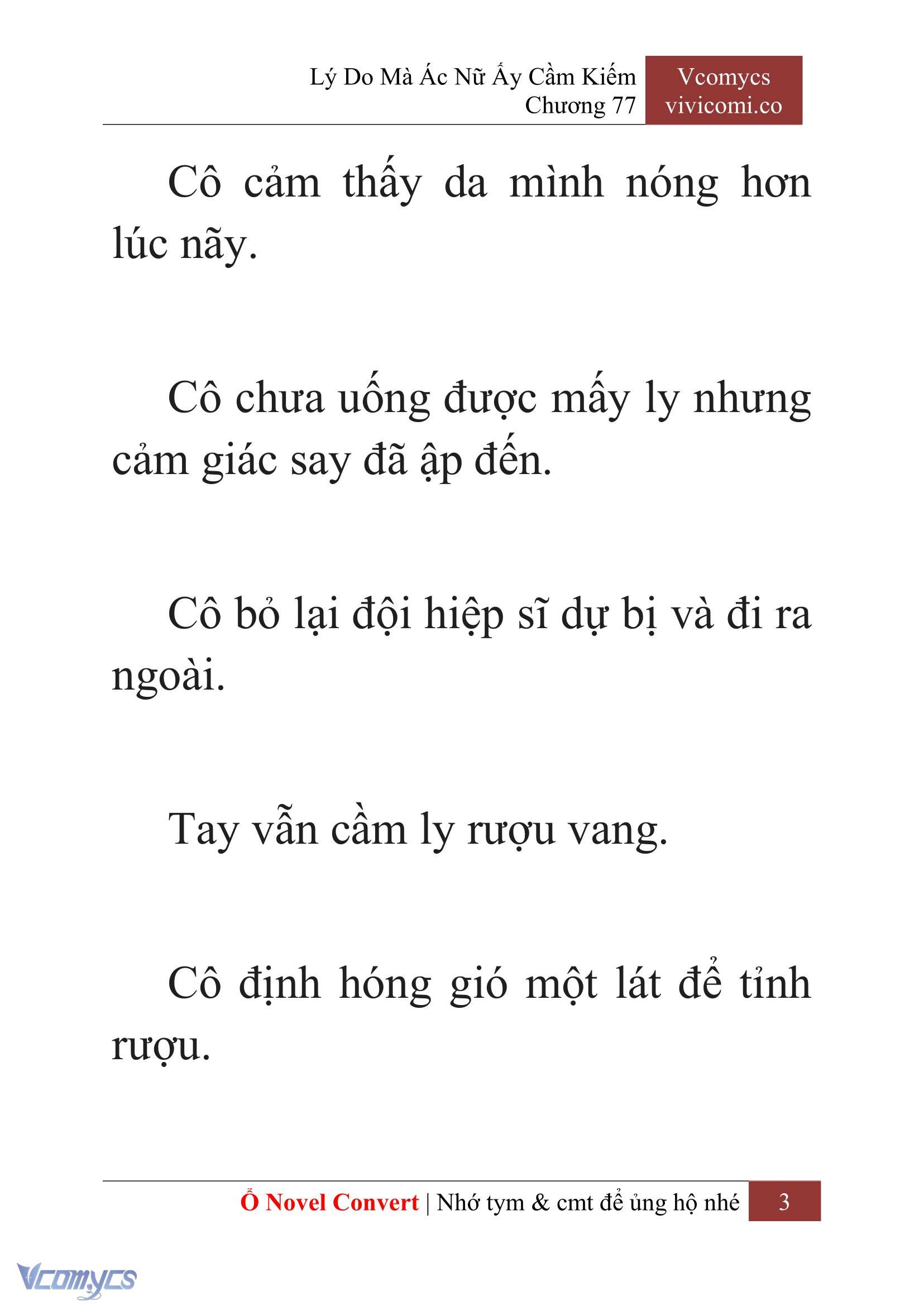 Lý Do Mà Ác Nữ Ấy Cầm Kiếm
Chương 77

Vcomycs
vivicomi.co

Cô cảm thấy da mình nóng hơn lúc nãy.

Cô chưa uống được mấy ly nhưng cảm giác say đã ập đến.

Cô bỏ lại đội hiệp sĩ dự bị và đi ra ngoài.

Tay vẫn cầm ly rượu vang.

Cô định hóng gió một lát để tỉnh rượu.

Ổ Novel Convert | Nhớ tym & cmt để ủng hộ nhé 3

Vcomycs